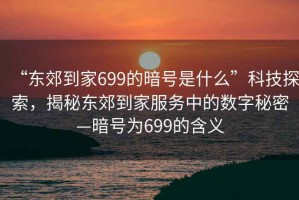 “东郊到家699的暗号是什么”科技探索，揭秘东郊到家服务中的数字秘密—暗号为699的含义